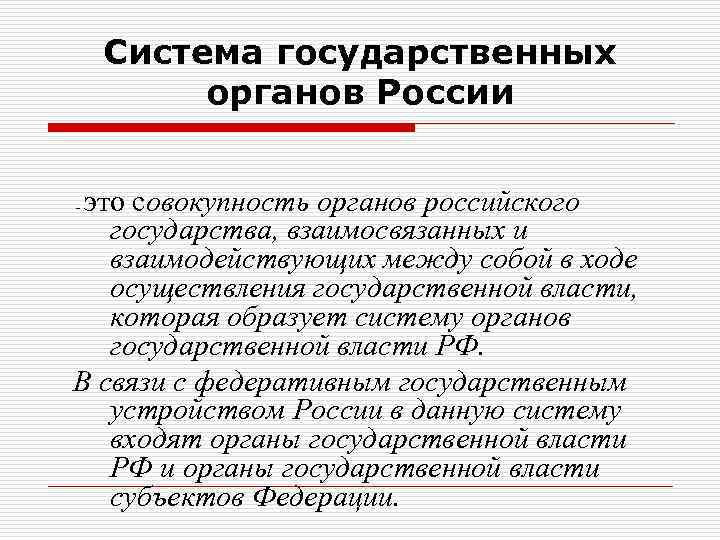 Система государственных органов России

-это совокупность органов российского государства, взаимосвязанных и взаимодействующих между собой в ходе осуществления государственной власти, которая образует систему органов государственной власти РФ.

В связи с федеративным государственным устройством России в данную систему входят органы государственной власти РФ и органы государственной власти субъектов Федерации.